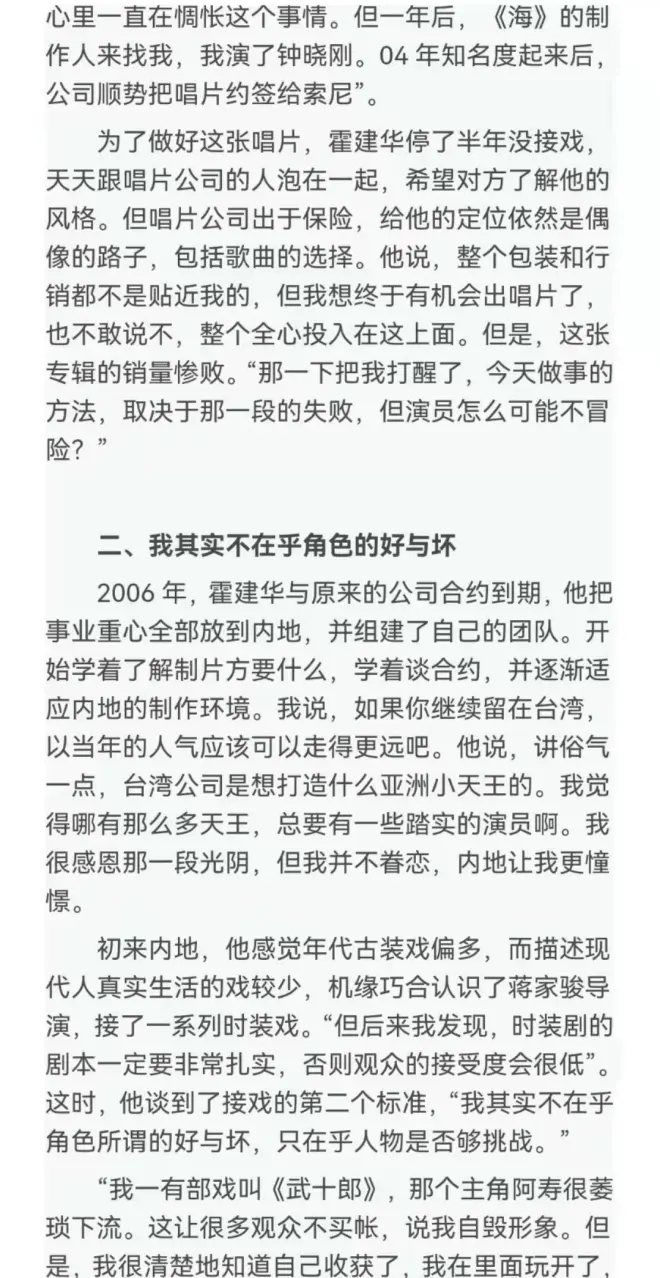 心里一直在惆怅这个事情。但一年后，《海》的制作人来找我，我演了钟晓刚。04 年知名度起来后，公司顺势把唱片约签给索尼”。

为了做好这张唱片，霍建华停了半年没接戏，天天跟唱片公司的人泡在一起，希望对方了解他的风格。但唱片公司出于保险，给他的定位依然是偶像的路子，包括歌曲的选择。他说，整个包装和行销都不是贴近我的，但我想终于有机会出唱片了，也不敢说不，整个全心投入在这上面。但是，这张专辑的销量惨败。“那一下把我打醒了，今天做事的方法，取决于那一段的失败，但演员怎么可能不冒险？”

二、我其实不在乎角色的好与坏

2006 年，霍建华与原来的公司合约到期，他把事业重心全部放到内地，并组建了自己的团队。开始学着了解制片方要什么，学着谈合约，并逐渐适应内地的制作环境。我说，如果你继续留在台湾，以当年的人气应该可以走得更远吧。他说，讲俗气一点，台湾公司是想打造什么亚洲小天王的。我觉得哪有那么多天王，总要有一些踏实的演员啊。我很感恩那一段光阴，但我并不眷恋，内地让我更憧憬。

初来内地，他感觉年代古装戏偏多，而描述现代人真实生活的戏较少，机缘巧合认识了蒋家骏导演，接了一系列时装戏。“但后来我发现，时装剧的剧本一定要非常扎实，否则观众的接受度会很低”。这时，他谈到了接戏的第二个标准，“我其实不在乎角色所谓的好与坏，只在乎人物是否够挑战。”

“我一有部戏叫《武十郎》，那个主角阿寿很萎琐下流。这让很多观众不买帐，说我自毁形象。但是，我很清楚地知道自己收获了，我在里面玩开了，